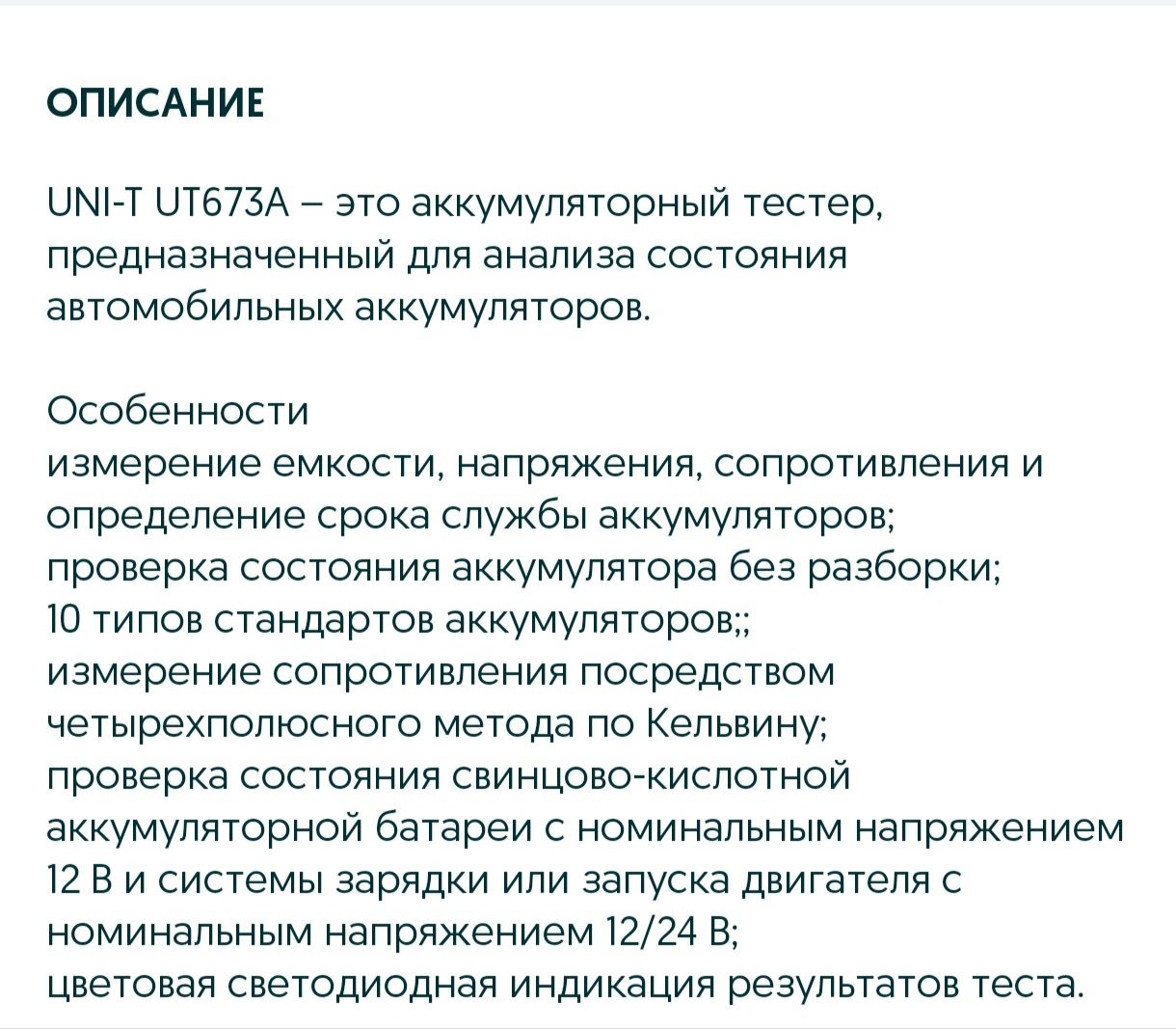 ОПИСАНИЕ

UNI-T UT673A – это аккумуляторный тестер, предназначенный для анализа состояния автомобильных аккумуляторов.

Особенности
измерение емкости, напряжения, сопротивления и определение срока службы аккумуляторов;
проверка состояния аккумулятора без разборки;
10 типов стандартов аккумуляторов;;
измерение сопротивления посредством четырехполюсного метода по Кельвину;
проверка состояния свинцово-кислотной аккумуляторной батареи с номинальным напряжением 12 В и системы зарядки или запуска двигателя с номинальным напряжением 12/24 В;
цветовая светодиодная индикация результатов теста.